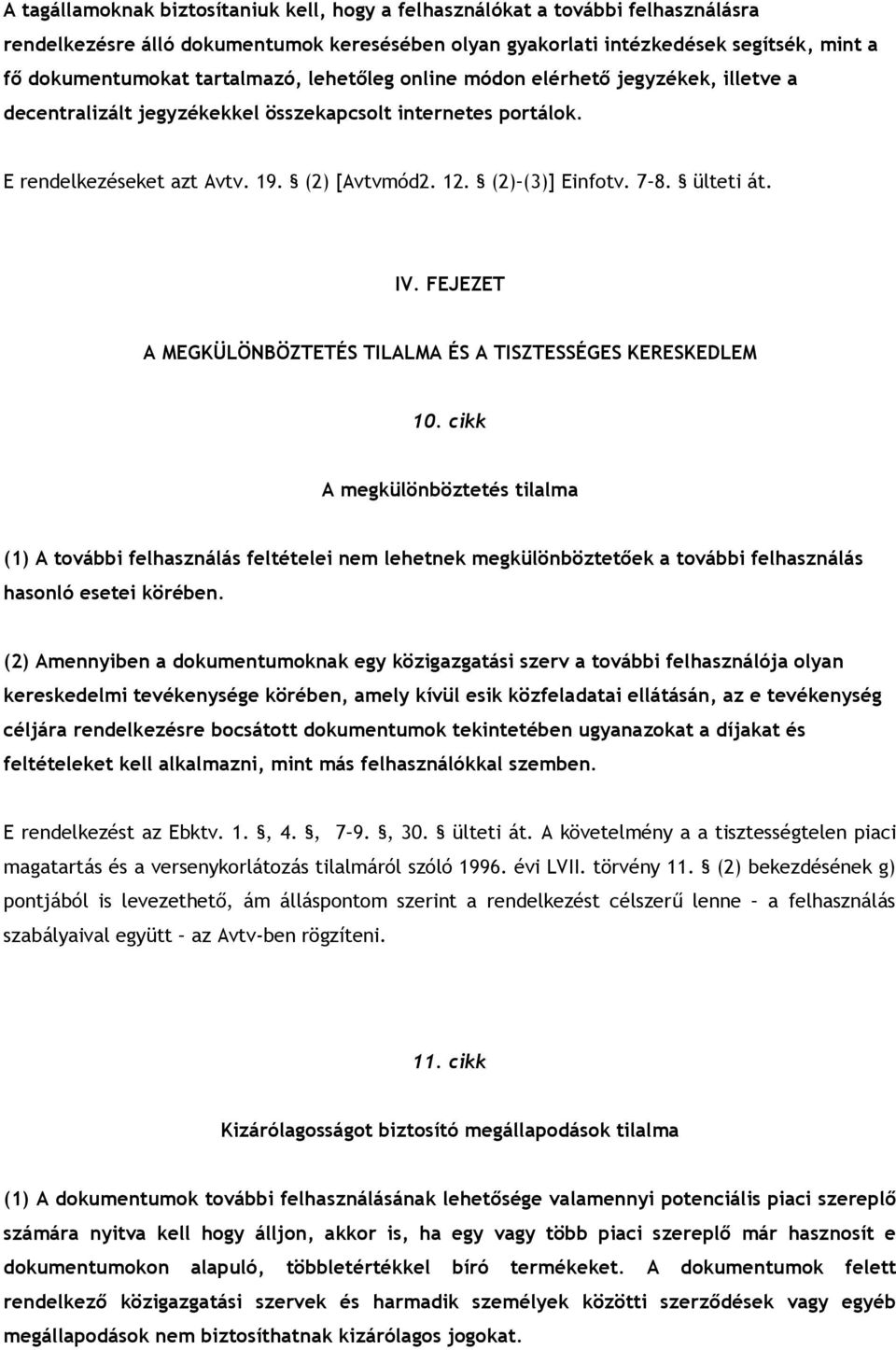 A tagállamoknak biztosítaniuk kell, hogy a felhasználókat a további felhasználásra rendelkezésre álló dokumentumok keresésében olyan gyakorlati intézkedések segítsék, mint a fő dokumentumokat tartalmazó, lehetőleg online módon elérhető jegyzékek, illetve a decentralizált jegyzékekkel összekapcsolt internetes portálok.

E rendelkezéseket azt Avtv. 19. § (2) [Avtvmód2. 12. § (2)-(3)] Einfotv. 7-8. § ülteti át.

IV. FEJEZET

A MEGKÜLÖNBÖZTETÉS TILALMA ÉS A TISZTESSÉGES KERESKEDLEM

10. cikk

A megkülönböztetés tilalma

(1) A további felhasználás feltételei nem lehetnek megkülönböztetőek a további felhasználás hasonló esetei körében.

(2) Amennyiben a dokumentumoknak egy közigazgatási szerv a további felhasználója olyan kereskedelmi tevékenysége körében, amely kívül esik közfeladatai ellátásán, az e tevékenység céljára rendelkezésre bocsátott dokumentumok tekintetében ugyanazokat a díjakat és feltételeket kell alkalmazni, mint más felhasználókkal szemben.

E rendelkezést az Ebktv. 1. §, 4. §, 7-9. §, 30. § ülteti át. A követelmény a a tisztességtelen piaci magatartás és a versenykorlátozás tilalmáról szóló 1996. évi LVII. törvény 11. § (2) bekezdésének g) pontjából is levezethető, ám álláspontom szerint a rendelkezést célszerű lenne – a felhasználás szabályaival együtt – az Avtv-ben rögzíteni.

11. cikk

Kizárólagosságot biztosító megállapodások tilalma

(1) A dokumentumok további felhasználásának lehetősége valamennyi potenciális piaci szereplő számára nyitva kell hogy álljon, akkor is, ha egy vagy több piaci szereplő már hasznosít e dokumentumokon alapuló, többletértékkel bíró termékeket. A dokumentumok felett rendelkező közigazgatási szervek és harmadik személyek közötti szerződések vagy egyéb megállapodások nem biztosíthatnak kizárólagos jogokat.